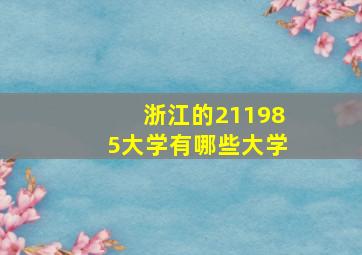 浙江的211985大学有哪些大学